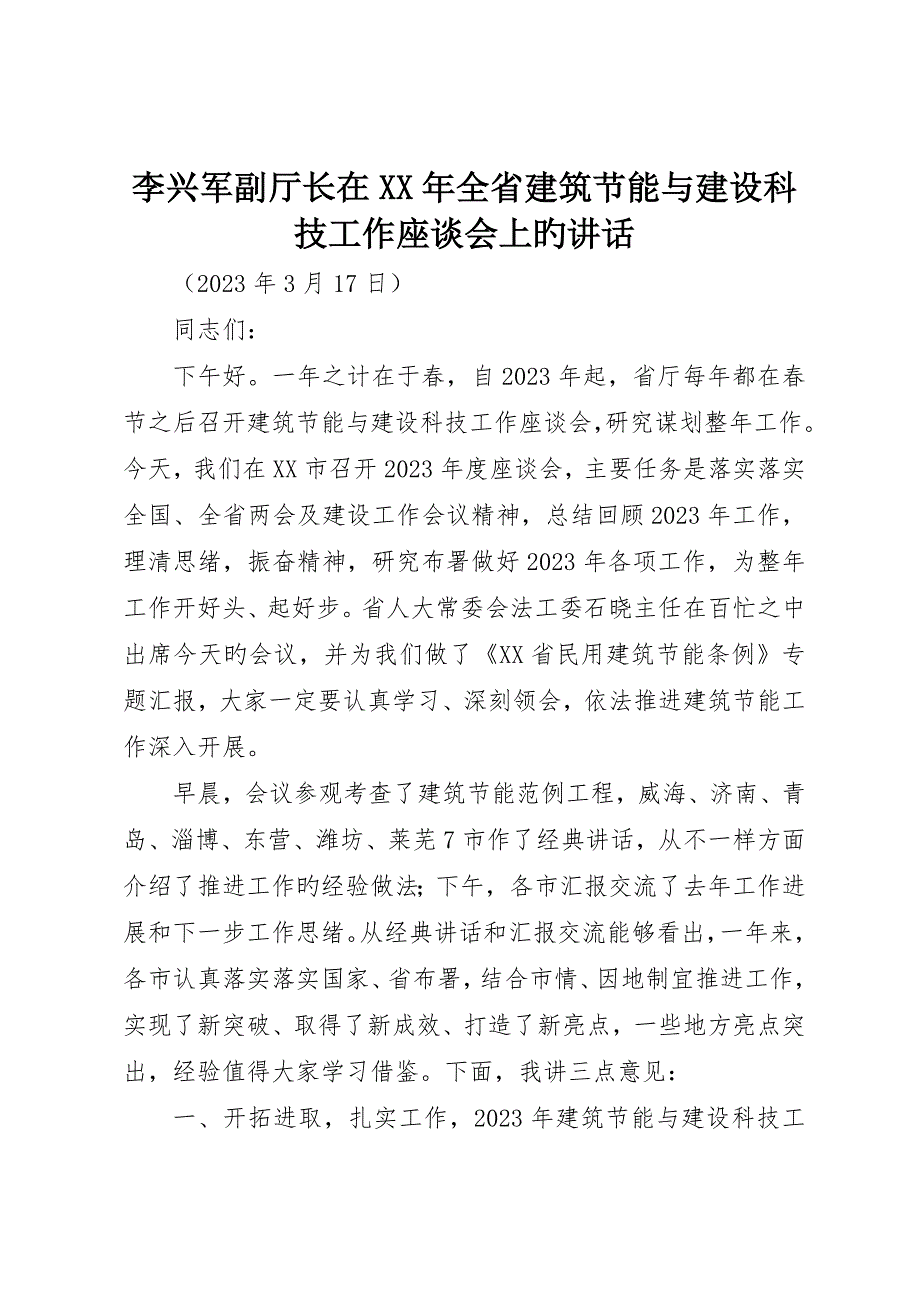 李兴军副厅长在XX年全省建筑节能与建设科技工作座谈会上旳讲话

（2023年3月17日）

同志们：

下午好。一年之计在于春，自2023年起，省厅每年都在春节之后召开建筑节能与建设科技工作座谈会，研究谋划整年工作。今天，我们在XX市召开2023年度座谈会，主要任务是落实落实全国、全省两会及建设工作会议精神，总结回顾2023年工作，理清思绪，振奋精神，研究布署做好2023年各项工作，为整年工作开好头、起好步。省人大常委会法工委石晓主任在百忙之中出席今天旳会议，并为我们做了《XX省民用建筑节能条例》专题汇报，大家一定要认真学习、深刻领会，依法推进建筑节能工作深入开展。

早晨，会议参观考查了建筑节能范例工程，威海、济南、青岛、淄博、东营、潍坊、莱芜7市作了经典讲话，从不一样方面介绍了推进工作旳经验做法；下午，各市汇报交流了去年工作进展和下一步工作思绪。从经典讲话和汇报交流能够看出，一年来，各市认真落实落实国家、省布署，结合市情、因地制宜推进工作，实现了新突破、取得了新成效、打造了新亮点，一些地方亮点突出，经验值得大家学习借鉴。下面，我讲三点意见：

一、开拓进取，扎实工作，2023年建筑节能与建设科技工